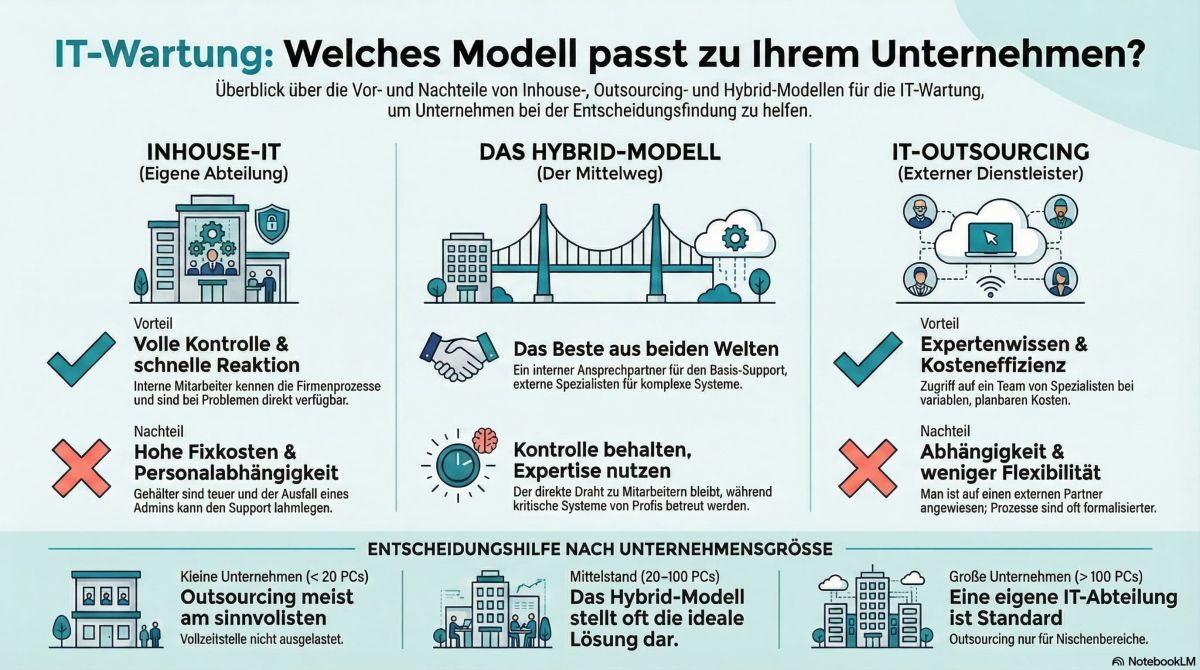 IT-Wartung: Welches Modell passt zu Ihrem Unternehmen?

Überblick über die Vor- und Nachteile von Inhouse-, Outsourcing- und Hybrid-Modellen für die IT-Wartung, um Unternehmen bei der Entscheidungsfindung zu helfen.

INHOUSE-IT
(Eigene Abteilung)

Vorteil
Volle Kontrolle & schnelle Reaktion
Interne Mitarbeiter kennen die Firmenprozesse und sind bei Problemen direkt verfügbar.

Nachteil
Hohe Fixkosten & Personalabhängigkeit
Gehälter sind teuer und der Ausfall eines Admins kann den Support lahmlegen.

DAS HYBRID-MODELL
(Der Mittelweg)

Das Beste aus beiden Welten
Ein interner Ansprechpartner für den Basis-Support, externe Spezialisten für komplexe Systeme.

Kontrolle behalten, Expertise nutzen
Der direkte Draht zu Mitarbeitern bleibt, während kritische Systeme von Profis betreut werden.

IT-OUTSOURCING
(Externer Dienstleister)

Vorteil
Expertenwissen & Kosteneffizienz
Zugriff auf ein Team von Spezialisten bei variablen, planbaren Kosten.

Nachteil
Abhängigkeit & weniger Flexibilität
Man ist auf einen externen Partner angewiesen; Prozesse sind oft formalisierter.

ENTSCHEIDUNGSHILFE NACH UNTERNEHMENSGRÖSSE

Kleine Unternehmen (< 20 PCs)
Outsourcing meist am sinnvollsten
Vollzeitstelle nicht ausgelastet.

Mittelstand (20–100 PCs)
Das Hybrid-Modell stellt oft die ideale Lösung dar.

Große Unternehmen (> 100 PCs)
Eine eigene IT-Abteilung ist Standard
Outsourcing nur für Nischenbereiche.

NotebookLM